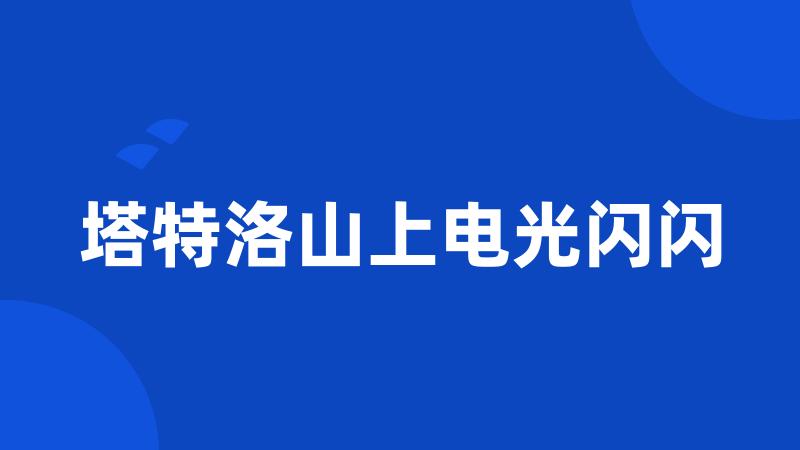 塔特洛山上电光闪闪